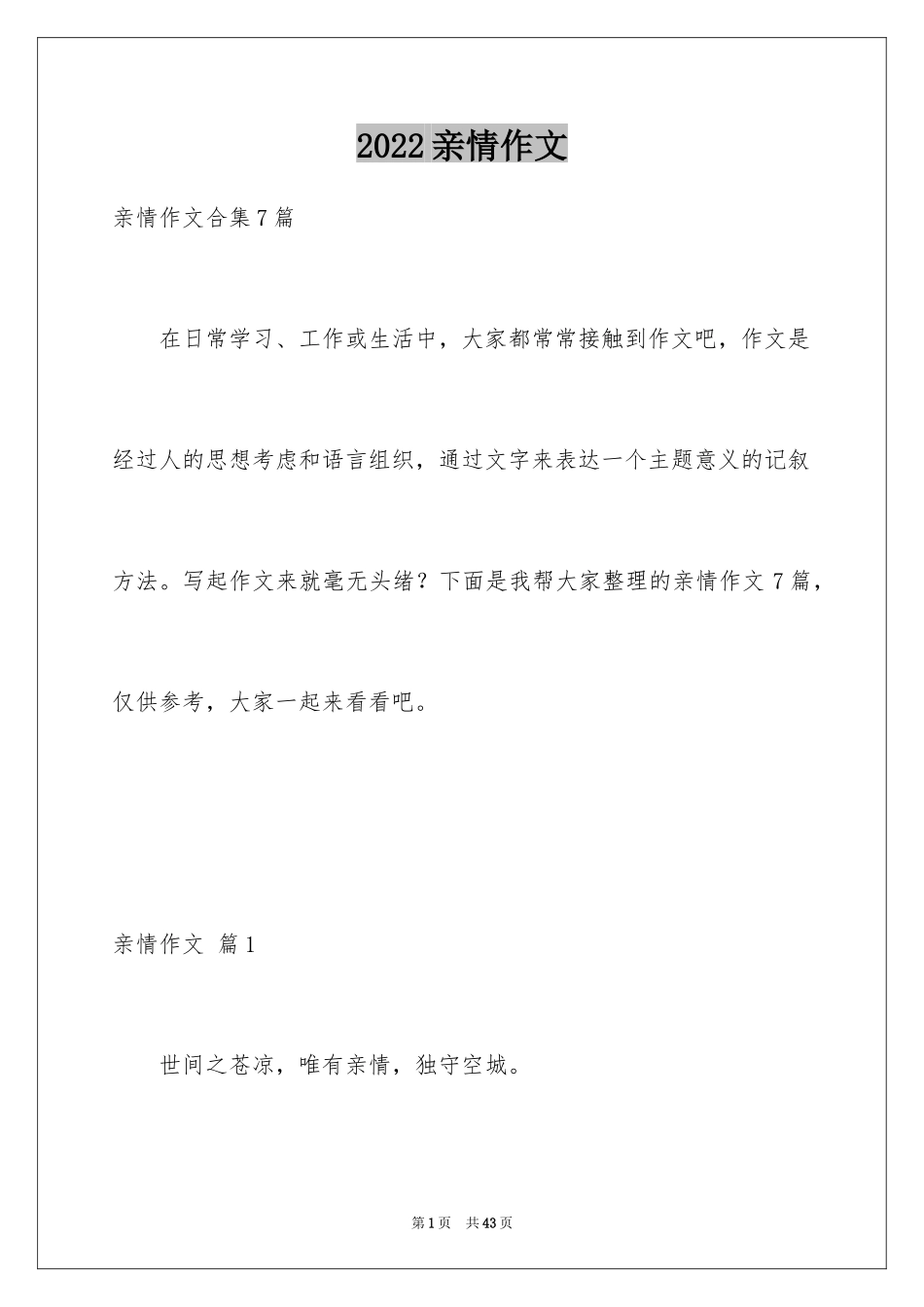 2022 亲情作文

亲情作文合集 7 篇

在日常学习、工作或生活中，大家都常常接触到作文吧，作文是经过人的思想考虑和语言组织，通过文字来表达一个主题意义的记叙方法。写起作文来就毫无头绪？下面是我帮大家整理的亲情作文 7 篇，仅供参考，大家一起来看看吧。

亲情作文 篇 1

世间之苍凉，唯有亲情，独守空城。

第 1 页 共 43 页